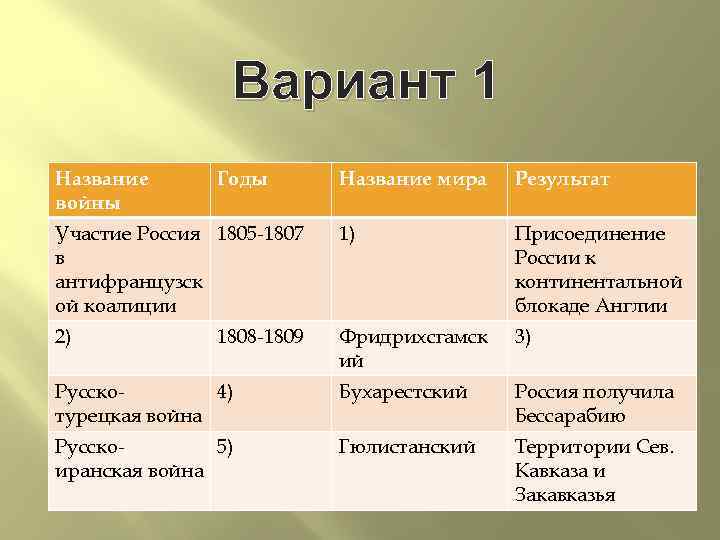 Вариант 1

| Название войны | Годы | Название мира | Результат |
|---|---|---|---|
| Участие Россия в антифранцузской коалиции | 1805-1807 | 1) | Присоединение России к континентальной блокаде Англии |
| 2) | 1808-1809 | Фридрихстамский | 3) |
| Русско-турецкая война | 4) | Бухарестский | Россия получила Бессарабию |
| Русско-иранская война | 5) | Гюлистанский | Территории Сев. Кавказа и Закавказья |